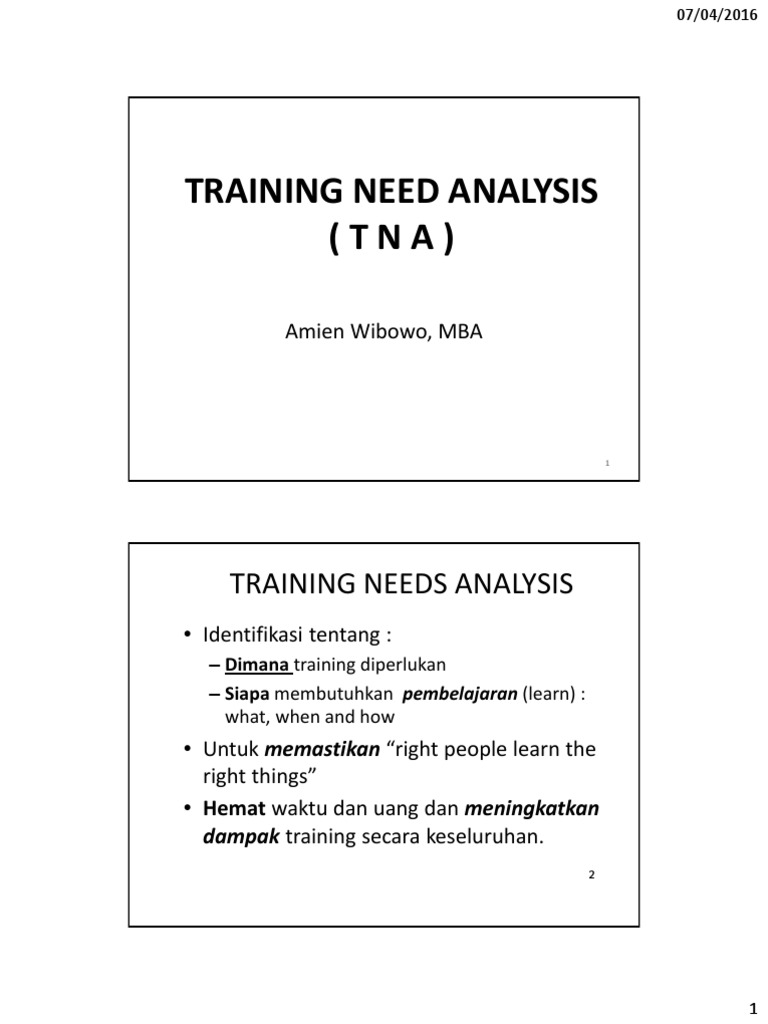 07/04/2016

TRAINING NEED ANALYSIS ( T N A )

Amien Wibowo, MBA

1

TRAINING NEEDS ANALYSIS

• Identifikasi tentang :
– Dimana training diperlukan
– Siapa membutuhkan pembelajaran (learn) : what, when and how
• Untuk memastikan “right people learn the right things”
• Hemat waktu dan uang dan meningkatkan dampak training secara keseluruhan.

2

1